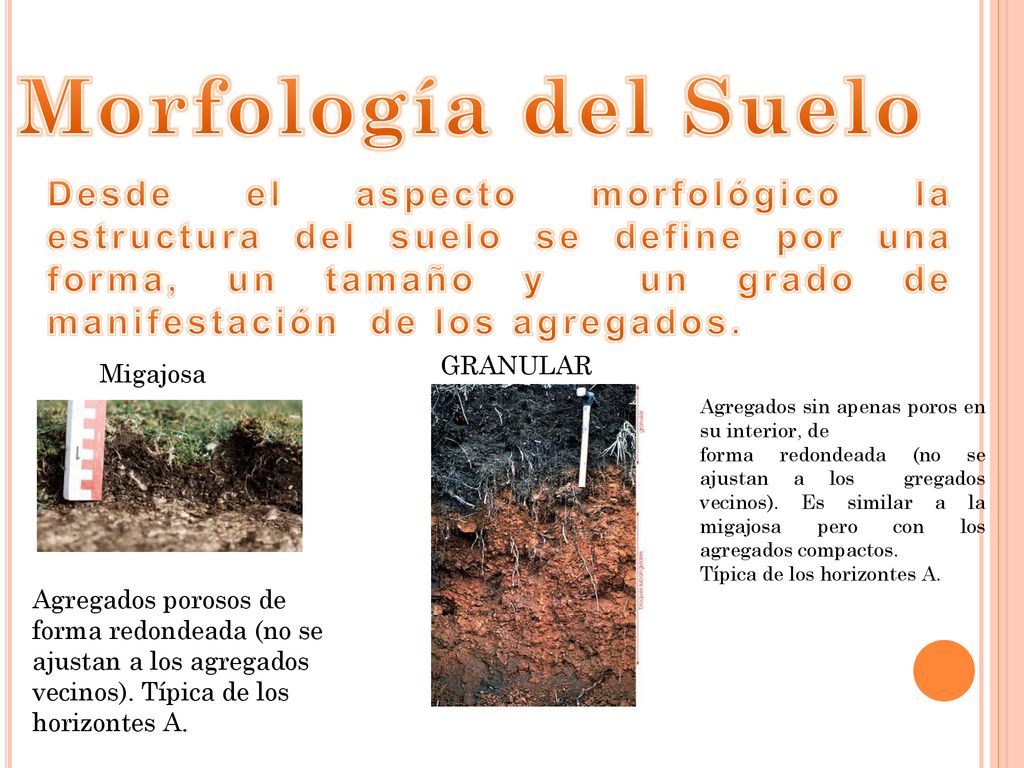 Morfología del Suelo

Desde el aspecto morfológico la estructura del suelo se define por una forma, un tamaño y un grado de manifestación de los agregados.

Migajosa

Agregados porosos de forma redondeada (no se ajustan a los agregados vecinos). Típica de los horizontes A.

GRANULAR

Agregados sin apenas poros en su interior, de forma redondeada (no se ajustan a los gregados vecinos). Es similar a la migajosa pero con los agregados compactos.
Típica de los horizontes A.